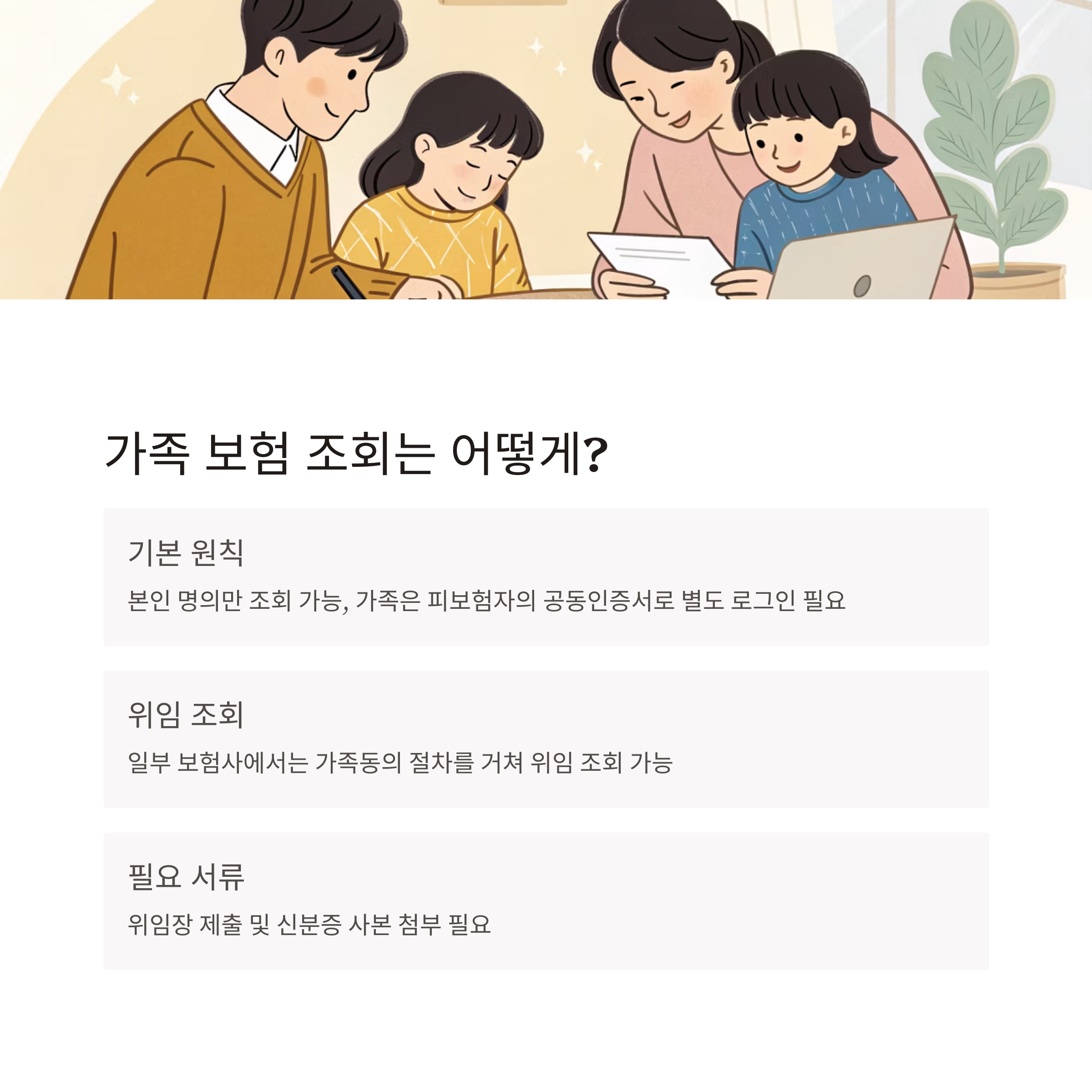 가족 보험 조회는 어떻게?

기본 원칙

본인 명의만 조회 가능, 가족은 피보험자의 공동인증서로 별도 로그인 필요

위임 조회

일부 보험사에서는 가족동의 절차를 거쳐 위임 조회 가능

필요 서류

위임장 제출 및 신분증 사본 첨부 필요